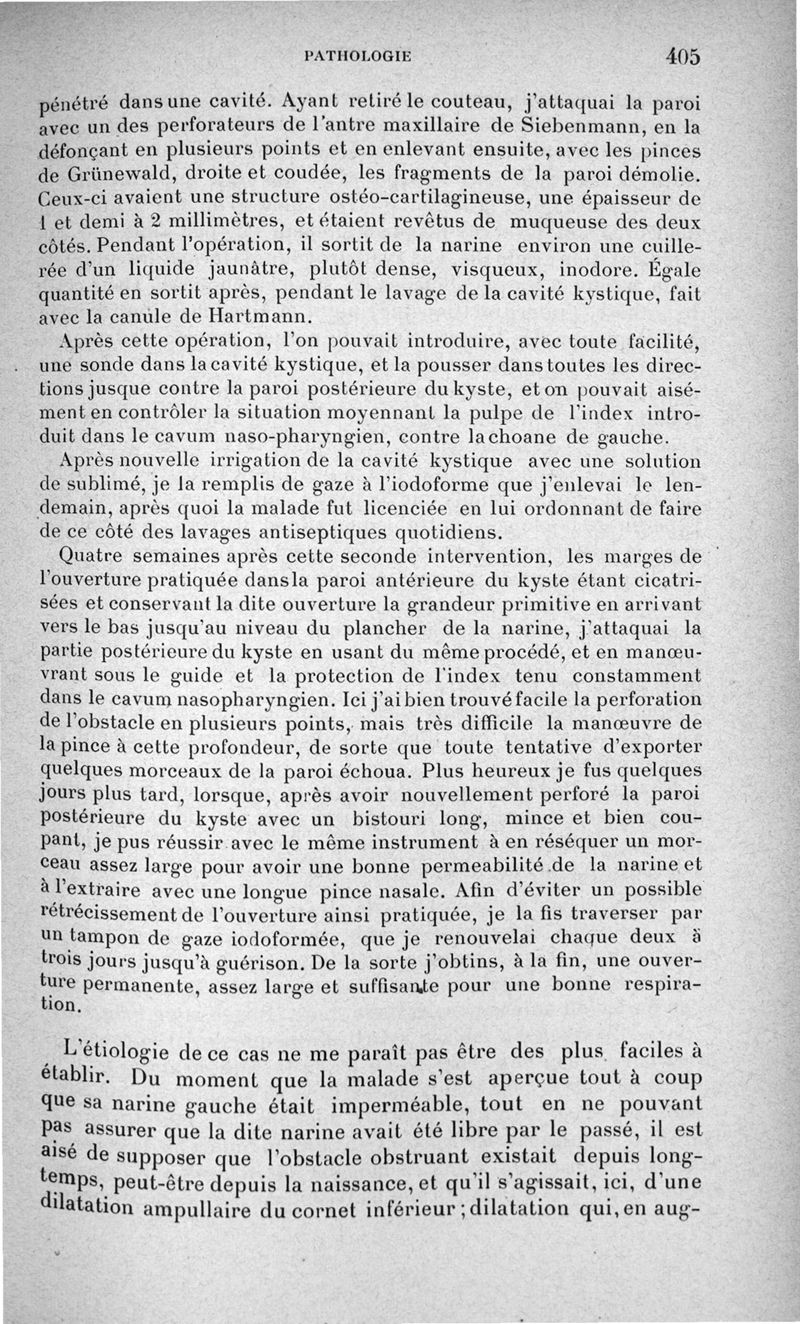 PATHOLOGIE 405

pénétré dans une cavité. Ayant retiré le couteau, j'attaquai la paroi avec un des perforateurs de l'antre maxillaire de Siebenmann, en la défonçant en plusieurs points et en enlevant ensuite, avec les pinces de Grünewald, droite et coudée, les fragments de la paroi démolie. Ceux-ci avaient une structure ostéo-cartilagineuse, une épaisseur de 1 et demi à 2 millimètres, et étaient revêtus de muqueuse des deux côtés. Pendant l'opération, il sortit de la narine environ une cuillerée d'un liquide jaunâtre, plutôt dense, visqueux, inodore. Égale quantité en sortit après, pendant le lavage de la cavité kystique, fait avec la canule de Hartmann.

Après cette opération, l'on pouvait introduire, avec toute facilité, une sonde dans la cavité kystique, et la pousser dans toutes les directions jusque contre la paroi postérieure du kyste, et on pouvait aisément en contrôler la situation moyennant la pulpe de l'index introduit dans le cavum naso-pharyngien, contre la choane de gauche.

Après nouvelle irrigation de la cavité kystique avec une solution de sublimé, je la remplis de gaze à l'iodoforme que j'enlevai le lendemain, après quoi la malade fut licenciée en lui ordonnant de faire de ce côté des lavages antiseptiques quotidiens.

Quatre semaines après cette seconde intervention, les marges de l'ouverture pratiquée dans la paroi antérieure du kyste étant cicatrisées et conservant la dite ouverture la grandeur primitive en arrivant vers le bas jusqu'au niveau du plancher de la narine, j'attaquai la partie postérieure du kyste en usant du même procédé, et en manœuvrant sous le guide et la protection de l'index tenu constamment dans le cavum nasopharyngien. Ici j'ai bien trouvé facile la perforation de l'obstacle en plusieurs points, mais très difficile la manœuvre de la pince à cette profondeur, de sorte que toute tentative d'exporter quelques morceaux de la paroi échoua. Plus heureux je fus quelques jours plus tard, lorsque, après avoir nouvellement perforé la paroi postérieure du kyste avec un bistouri long, mince et bien coupant, je pus réussir avec le même instrument à en réséquer un morceau assez large pour avoir une bonne permeabilité de la narine et à l'extraire avec une longue pince nasale. Afin d'éviter un possible rétrécissement de l'ouverture ainsi pratiquée, je la fis traverser par un tampon de gaze iodoformée, que je renouvelai chaque deux à trois jours jusqu'à guérison. De la sorte j'obtins, à la fin, une ouverture permanente, assez large et suffisante pour une bonne respiration.

L'étiologie de ce cas ne me paraît pas être des plus faciles à établir. Du moment que la malade s'est aperçue tout à coup que sa narine gauche était imperméable, tout en ne pouvant pas assurer que la dite narine avait été libre par le passé, il est aisé de supposer que l'obstacle obstruant existait depuis longtemps, peut-être depuis la naissance, et qu'il s'agissait, ici, d'une dilatation ampullaire du cornet inférieur; dilatation qui, en aug-